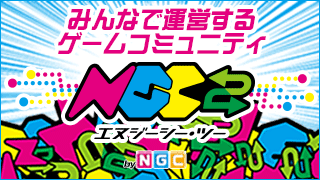 みんなで運営する
ゲームコミュニティ

NGC2

エヌジーシー・ツー

by NGC